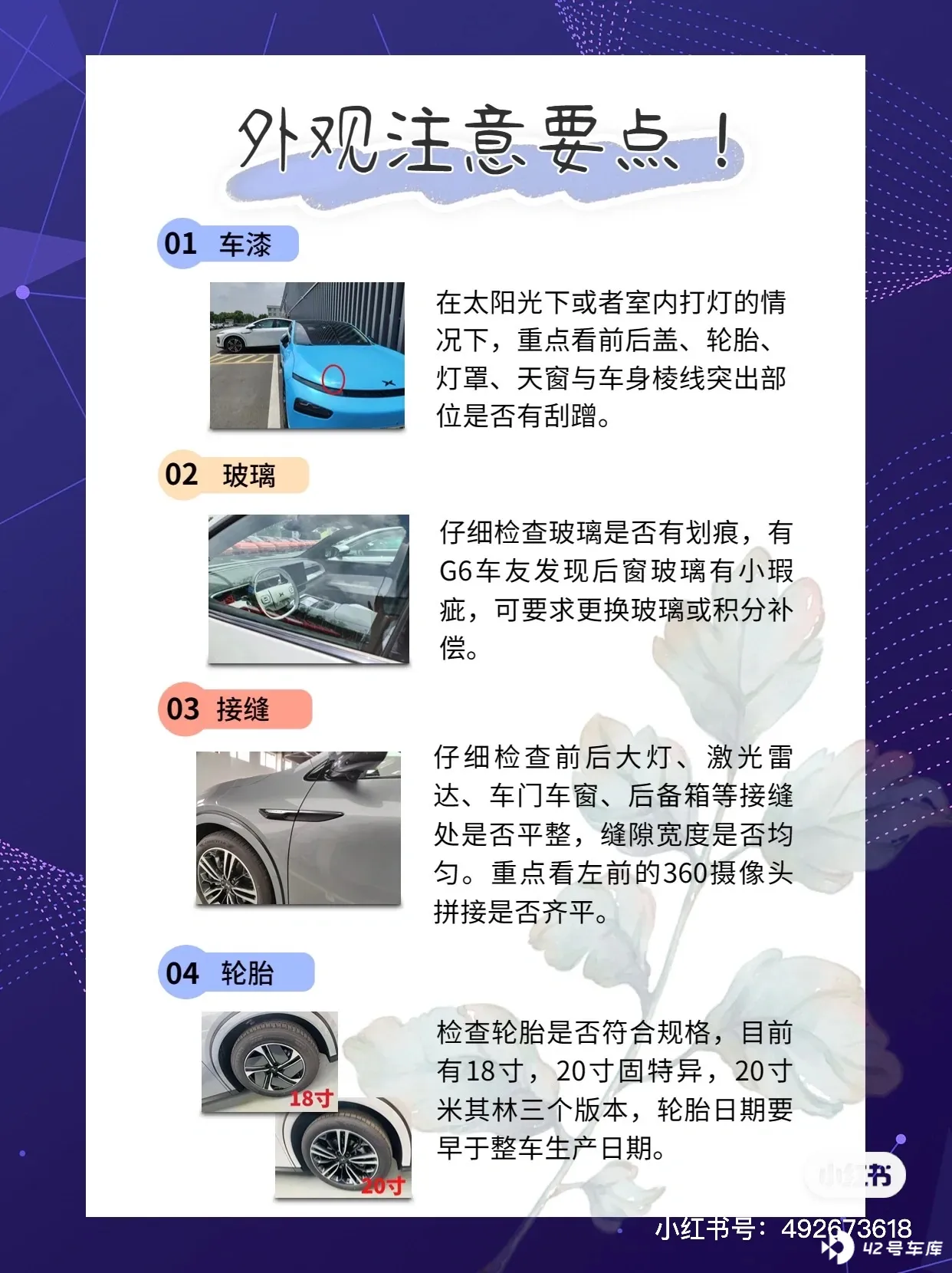 外观注意要点！

01 车漆

在太阳光下或者室内打灯的情况下，重点看前后盖、轮胎、灯罩、天窗与车身棱线突出部位是否有刮蹭。

02 玻璃

仔细检查玻璃是否有划痕，有G6车友发现后窗玻璃有小瑕疵，可要求更换玻璃或积分补偿。

03 接缝

仔细检查前后大灯、激光雷达、车门车窗、后备箱等接缝处是否平整，缝隙宽度是否均匀。重点看左前的360摄像头拼接是否齐平。

04 轮胎

18寸

20寸

检查轮胎是否符合规格，目前有18寸，20寸固特异，20寸米其林三个版本，轮胎日期要早于整车生产日期。

小红书

小红书号：492673618

42号车库